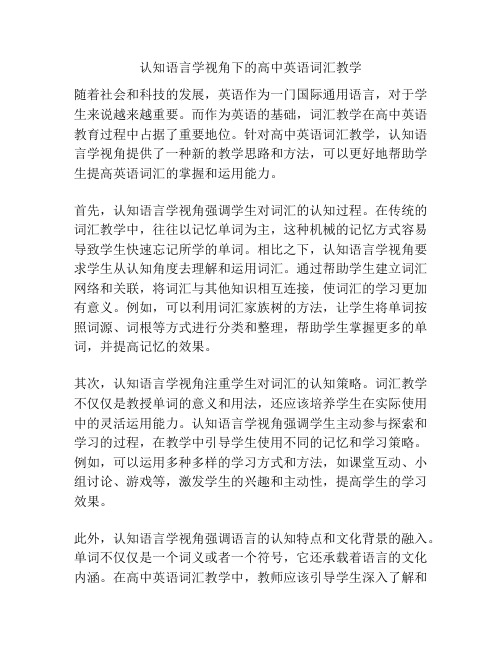 认知语言学视角下的高中英语词汇教学

随着社会和科技的发展，英语作为一门国际通用语言，对于学生来说越来越重要。而作为英语的基础，词汇教学在高中英语教育过程中占据了重要地位。针对高中英语词汇教学，认知语言学视角提供了一种新的教学思路和方法，可以更好地帮助学生提高英语词汇的掌握和运用能力。

首先，认知语言学视角强调学生对词汇的认知过程。在传统的词汇教学中，往往以记忆单词为主，这种机械的记忆方式容易导致学生快速忘记所学的单词。相比之下，认知语言学视角要求学生从认知角度去理解和运用词汇。通过帮助学生建立词汇网络和关联，将词汇与其他知识相互连接，使词汇的学习更加有意义。例如，可以利用词汇家族树的方法，让学生将单词按照词源、词根等方式进行分类和整理，帮助学生掌握更多的单词，并提高记忆的效果。

其次，认知语言学视角注重学生对词汇的认知策略。词汇教学不仅仅是教授单词的意义和用法，还应该培养学生在实际使用中的灵活运用能力。认知语言学视角强调学生主动参与探索和学习的过程，在教学中引导学生使用不同的记忆和学习策略。例如，可以运用多种多样的学习方式和方法，如课堂互动、小组讨论、游戏等，激发学生的兴趣和主动性，提高学生的学习效果。

此外，认知语言学视角强调语言的认知特点和文化背景的融入。单词不仅仅是一个词义或者一个符号，它还承载着语言的文化内涵。在高中英语词汇教学中，教师应该引导学生深入了解和